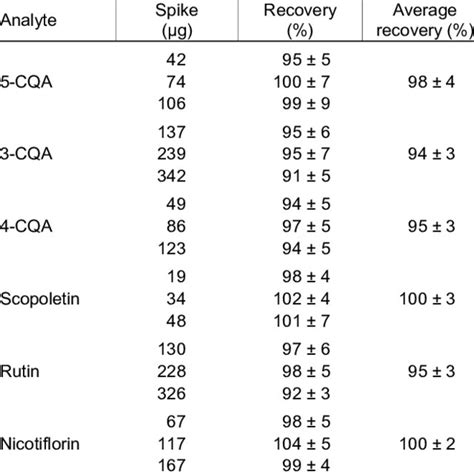 | Analyte | Spike (µg) | Recovery (%) | Average recovery (%) |
|---|---|---|---|
| | 42 | 95 ± 5 | |
| 5-CQA | 74 | 100 ± 7 | 98 ± 4 |
| | 106 | 99 ± 9 | |
| | 137 | 95 ± 6 | |
| 3-CQA | 239 | 95 ± 7 | 94 ± 3 |
| | 342 | 91 ± 5 | |
| | 49 | 94 ± 5 | |
| 4-CQA | 86 | 97 ± 5 | 95 ± 3 |
| | 123 | 94 ± 5 | |
| | 19 | 98 ± 4 | |
| Scopoletin | 34 | 102 ± 4 | 100 ± 3 |
| | 48 | 101 ± 7 | |
| | 130 | 97 ± 6 | |
| Rutin | 228 | 98 ± 5 | 95 ± 3 |
| | 326 | 92 ± 3 | |
| | 67 | 98 ± 5 | |
| Nicotiflorin | 117 | 104 ± 5 | 100 ± 2 |
| | 167 | 99 ± 4 | |